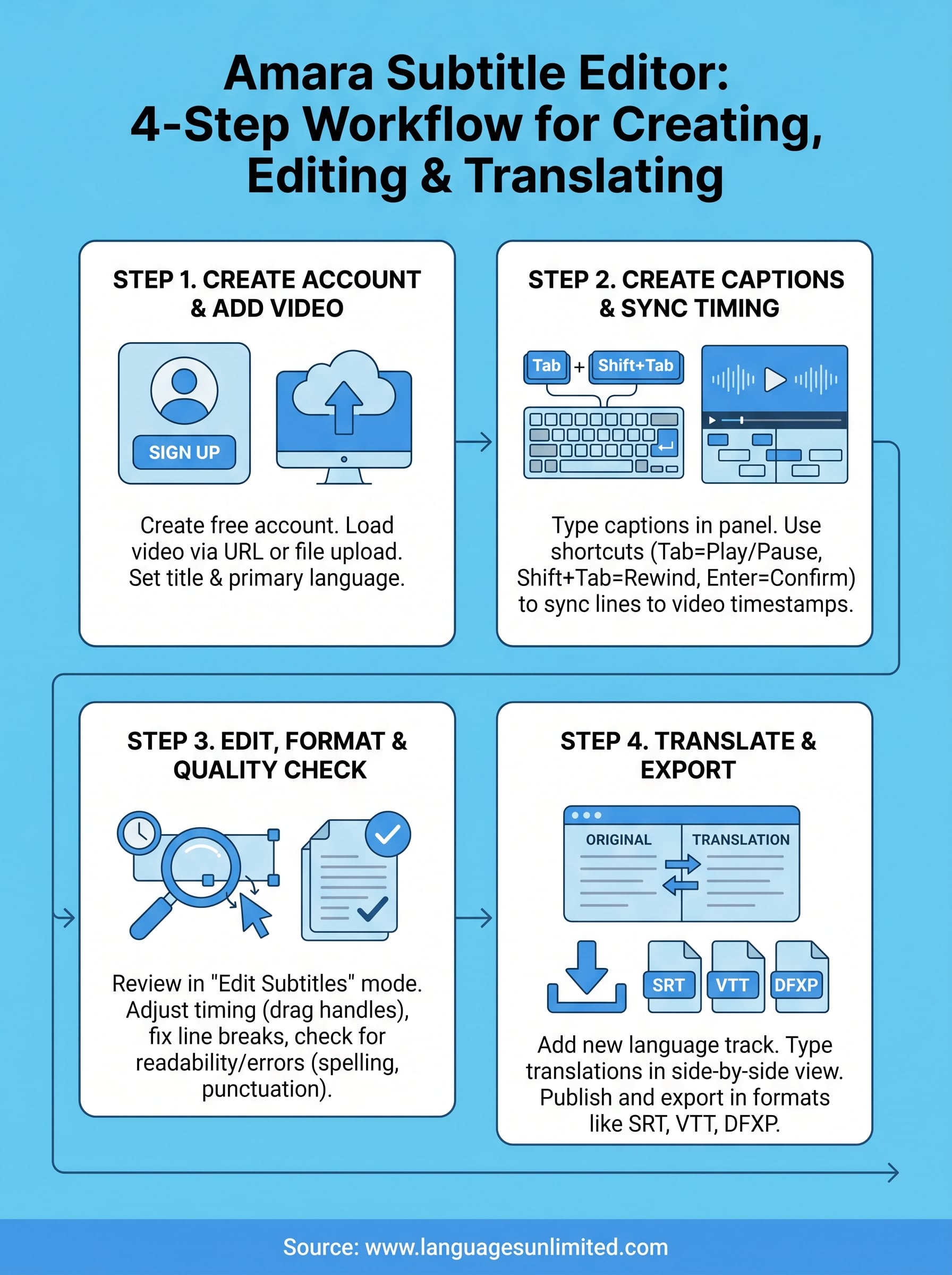 Amara Subtitle Editor: 4-Step Workflow for Creating, Editing & Translating

STEP 1. CREATE ACCOUNT & ADD VIDEO

SIGN UP

Create free account. Load video via URL or file upload. Set title & primary language.

STEP 2. CREATE CAPTIONS & SYNC TIMING

Tab + Shift+Tab

Type captions in panel. Use shortcuts (Tab=Play/Pause, Shift+Tab=Rewind, Enter=Confirm) to sync lines to video timestamps.

STEP 3. EDIT, FORMAT & QUALITY CHECK

Review in "Edit Subtitles" mode. Adjust timing (drag handles), fix line breaks, check for readability/errors (spelling, punctuation).

STEP 4. TRANSLATE & EXPORT

ORIGINAL TRANSLATION

SRT VTT DFXP

Add new language track. Type translations in side-by-side view. Publish and export in formats like SRT, VTT, DFXP.

Source: www.languagesunlimited.com